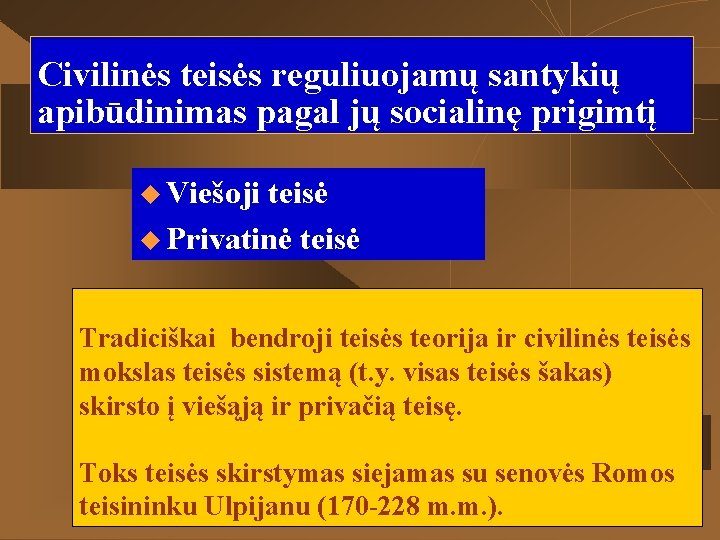 Civilinės teisės reguliuojamų santykių apibūdinimas pagal jų socialinę prigimtį

• Viešoji teisė
• Privatinė teisė

Tradiciškai bendroji teisės teorija ir civilinės teisės mokslas teisės sistemą (t.y. visas teisės šakas) skirsto į viešąją ir privačią teisę.

Toks teisės skirstymas siejamas su senovės Romos teisininku Ulpijanu (170-228 m.m.).